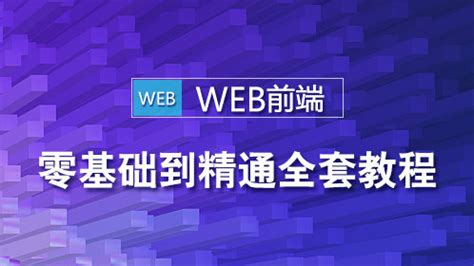 WEB WEB前端

零基础到精通全套教程